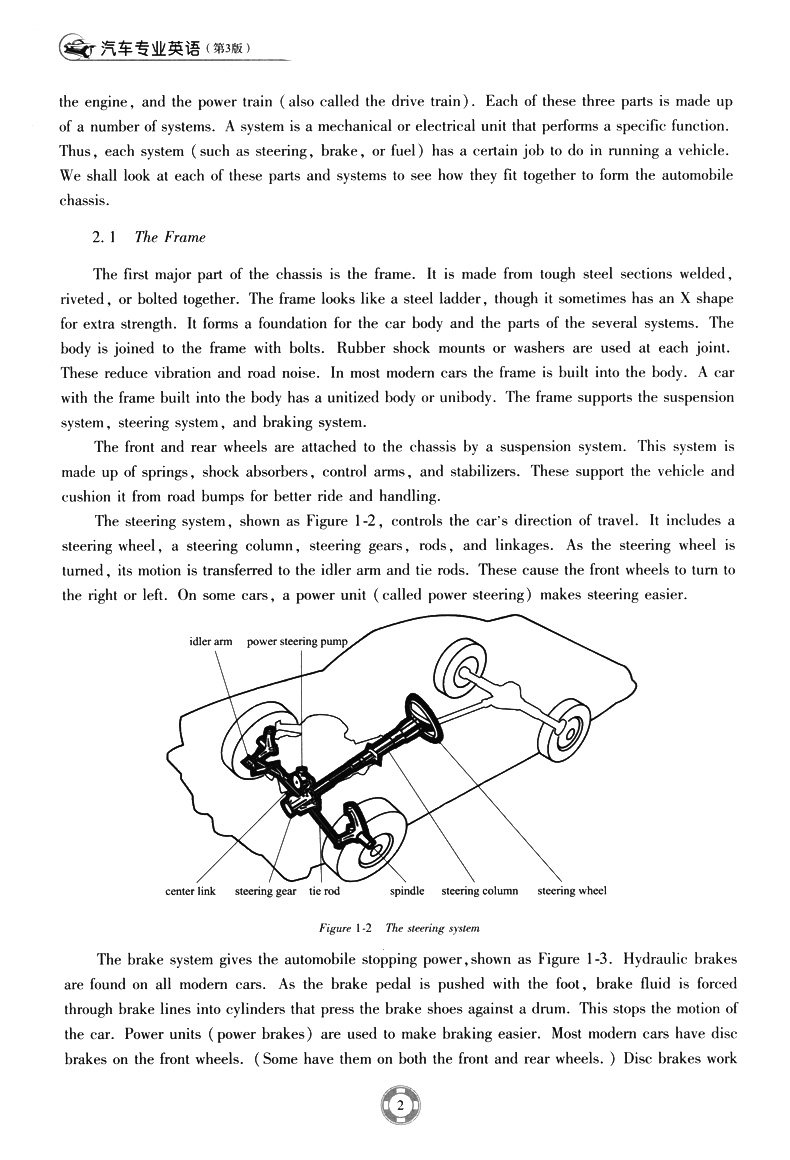 汽车专业英语（第3版）

the engine, and the power train (also called the drive train). Each of these three parts is made up of a number of systems. A system is a mechanical or electrical unit that performs a specific function. Thus, each system (such as steering, brake, or fuel) has a certain job to do in running a vehicle. We shall look at each of these parts and systems to see how they fit together to form the automobile chassis.

2.1 The Frame

The first major part of the chassis is the frame. It is made from tough steel sections welded, riveted, or bolted together. The frame looks like a steel ladder, though it sometimes has an X shape for extra strength. It forms a foundation for the car body and the parts of the several systems. The body is joined to the frame with bolts. Rubber shock mounts or washers are used at each joint. These reduce vibration and road noise. In most modern cars the frame is built into the body. A car with the frame built into the body has a unitized body or unibody. The frame supports the suspension system, steering system, and braking system.

The front and rear wheels are attached to the chassis by a suspension system. This system is made up of springs, shock absorbers, control arms, and stabilizers. These support the vehicle and cushion it from road bumps for better ride and handling.

The steering system, shown as Figure 1-2, controls the car's direction of travel. It includes a steering wheel, a steering column, steering gears, rods, and linkages. As the steering wheel is turned, its motion is transferred to the idler arm and tie rods. These cause the front wheels to turn to the right or left. On some cars, a power unit (called power steering) makes steering easier.

idler arm
power steering pump
center link
steering gear
tie rod
spindle
steering column
steering wheel

Figure 1-2 The steering system

The brake system gives the automobile stopping power, shown as Figure 1-3. Hydraulic brakes are found on all modern cars. As the brake pedal is pushed with the foot, brake fluid is forced through brake lines into cylinders that press the brake shoes against a drum. This stops the motion of the car. Power units (power brakes) are used to make braking easier. Most modern cars have disc brakes on the front wheels. (Some have them on both the front and rear wheels.) Disc brakes work

2